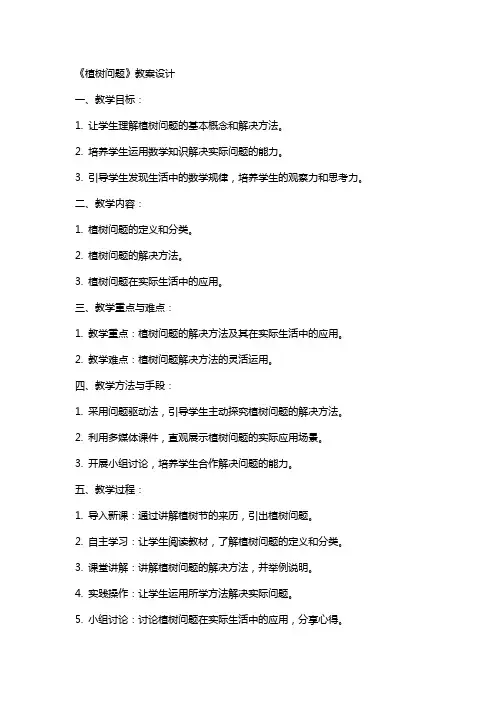 《植树问题》教案设计

一、教学目标：

1. 让学生理解植树问题的基本概念和解决方法。

2. 培养学生运用数学知识解决实际问题的能力。

3. 引导学生发现生活中的数学规律，培养学生的观察力和思考力。

二、教学内容：

1. 植树问题的定义和分类。

2. 植树问题的解决方法。

3. 植树问题在实际生活中的应用。

三、教学重点与难点：

1. 教学重点：植树问题的解决方法及其在实际生活中的应用。

2. 教学难点：植树问题解决方法的灵活运用。

四、教学方法与手段：

1. 采用问题驱动法，引导学生主动探究植树问题的解决方法。

2. 利用多媒体课件，直观展示植树问题的实际应用场景。

3. 开展小组讨论，培养学生合作解决问题的能力。

五、教学过程：

1. 导入新课：通过讲解植树节的来历，引出植树问题。

2. 自主学习：让学生阅读教材，了解植树问题的定义和分类。

3. 课堂讲解：讲解植树问题的解决方法，并举例说明。

4. 实践操作：让学生运用所学方法解决实际问题。

5. 小组讨论：讨论植树问题在实际生活中的应用，分享心得。